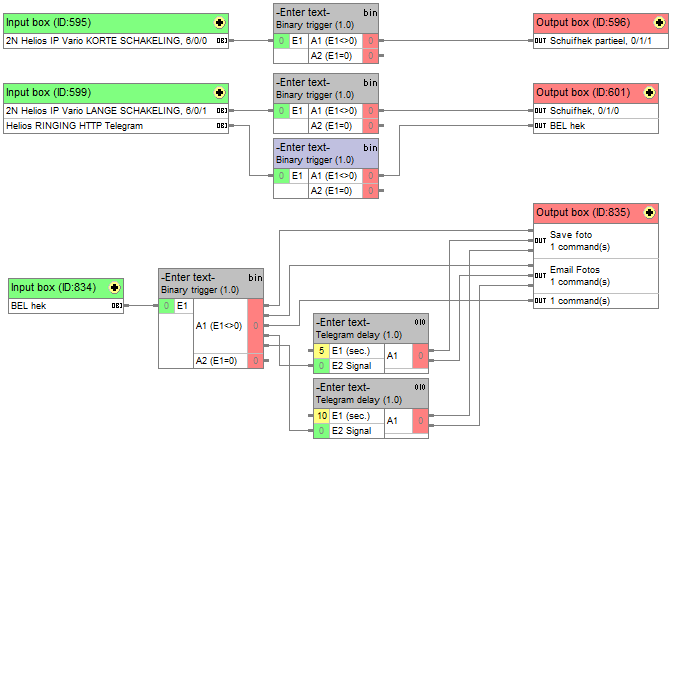 Input box (ID:595)
2N Helios IP Vario KORTE SCHAKELING, 6/0/0 OBJ

-Enter text- bin
Binary trigger (1.0)
0 E1 A1 (E1<>0) 0
A2 (E1=0) 0

Output box (ID:596)
OUT Schuifhek partieel, 0/1/1

Input box (ID:599)
2N Helios IP Vario LANGE SCHAKELING, 6/0/1 OBJ
Helios RINGING HTTP Telegram OBJ

-Enter text- bin
Binary trigger (1.0)
0 E1 A1 (E1<>0) 0
A2 (E1=0) 0

-Enter text- bin
Binary trigger (1.0)
0 E1 A1 (E1<>0) 0
A2 (E1=0) 0

Output box (ID:601)
OUT Schuifhek, 0/1/0
OUT BEL hek

Output box (ID:835)
OUT Save foto
1 command(s)
OUT Email Fotos
1 command(s)
OUT 1 command(s)

Input box (ID:834)
BEL hek OBJ

-Enter text- bin
Binary trigger (1.0)
0 E1
A1 (E1<>0) 0
A2 (E1=0) 0

-Enter text- 010
Telegram delay (1.0)
5 E1 (sec.) A1 0
0 E2 Signal

-Enter text- 010
Telegram delay (1.0)
10 E1 (sec.) A1 0
0 E2 Signal